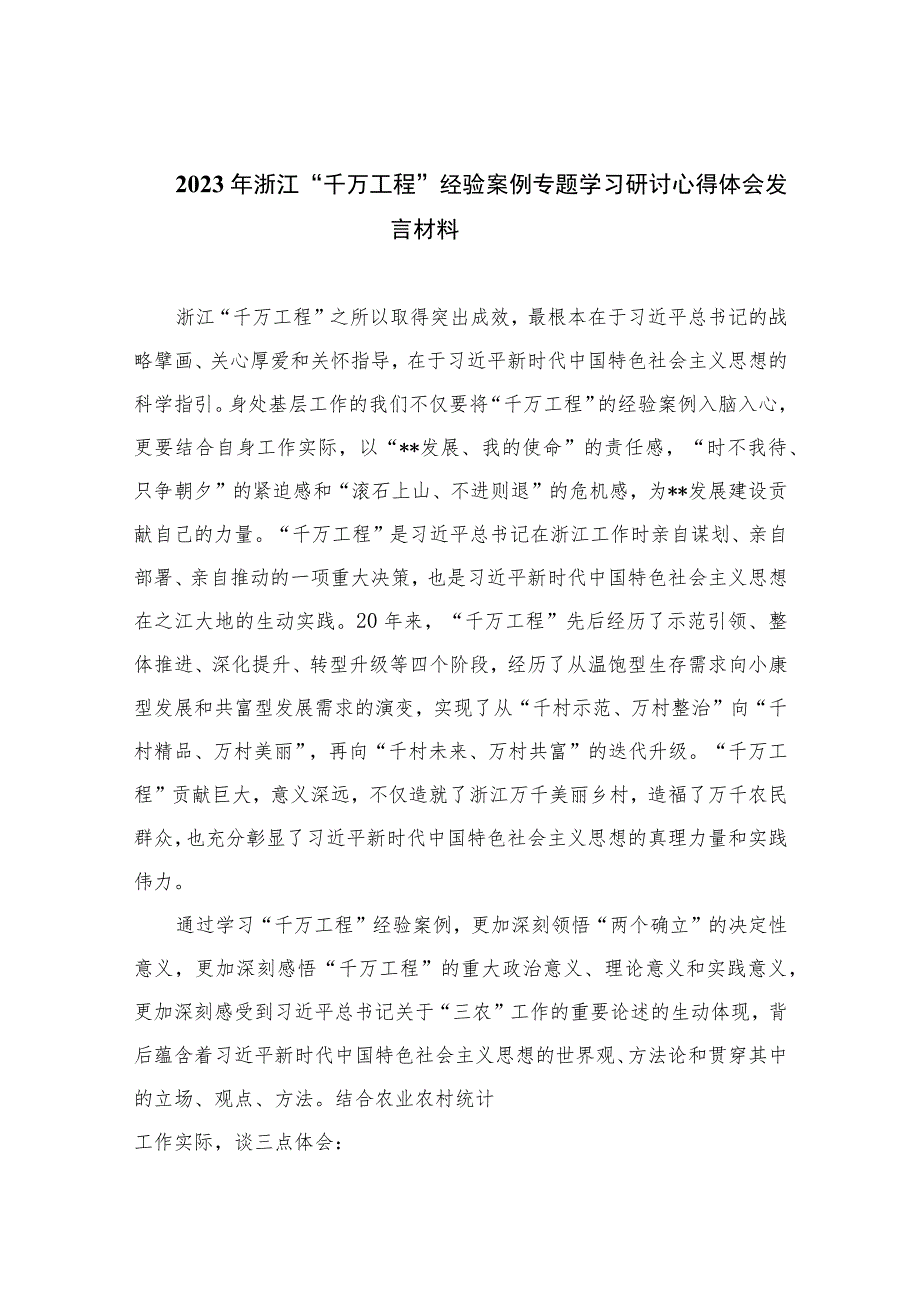 2023年浙江“千万工程”经验案例专题学习研讨心得体会发言材料

浙江“千万工程”之所以取得突出成效，最根本在于习近平总书记的战略擘画、关心厚爱和关怀指导，在于习近平新时代中国特色社会主义思想的科学指引。身处基层工作的我们不仅要将“千万工程”的经验案例入脑入心，更要结合自身工作实际，以“**发展、我的使命”的责任感，“时不我待、只争朝夕”的紧迫感和“滚石上山、不进则退”的危机感，为**发展建设贡献自己的力量。“千万工程”是习近平总书记在浙江工作时亲自谋划、亲自部署、亲自推动的一项重大决策，也是习近平新时代中国特色社会主义思想在之江大地的生动实践。20年来，“千万工程”先后经历了示范引领、整体推进、深化提升、转型升级等四个阶段，经历了从温饱型生存需求向小康型发展和共富型发展需求的演变，实现了从“千村示范、万村整治”向“千村精品、万村美丽”，再向“千村未来、万村共富”的迭代升级。“千万工程”贡献巨大，意义深远，不仅造就了浙江万千美丽乡村，造福了万千农民群众，也充分彰显了习近平新时代中国特色社会主义思想的真理力量和实践伟力。

通过学习“千万工程”经验案例，更加深刻领悟“两个确立”的决定性意义，更加深刻感悟“千万工程”的重大政治意义、理论意义和实践意义，更加深刻感受到习近平总书记关于“三农”工作的重要论述的生动体现，背后蕴含着习近平新时代中国特色社会主义思想的世界观、方法论和贯穿其中的立场、观点、方法。结合农业农村统计
工作实际，谈三点体会：